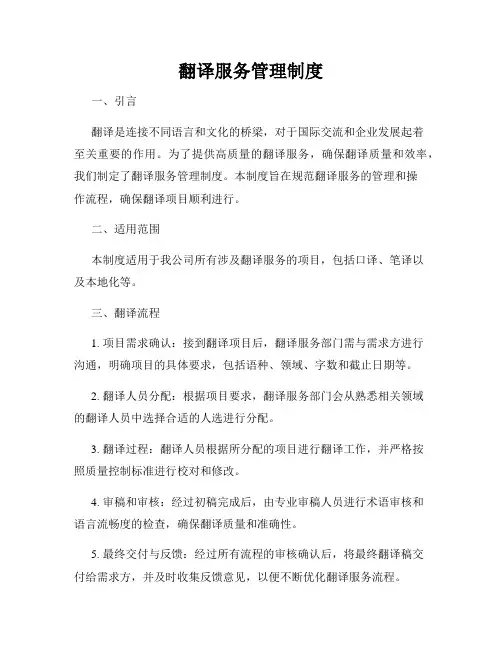 翻译服务管理制度

一、引言

翻译是连接不同语言和文化的桥梁，对于国际交流和企业发展起着至关重要的作用。为了提供高质量的翻译服务，确保翻译质量和效率，我们制定了翻译服务管理制度。本制度旨在规范翻译服务的管理和操作流程，确保翻译项目顺利进行。

二、适用范围

本制度适用于我公司所有涉及翻译服务的项目，包括口译、笔译以及本地化等。

三、翻译流程

1. 项目需求确认：接到翻译项目后，翻译服务部门需与需求方进行沟通，明确项目的具体要求，包括语种、领域、字数和截止日期等。

2. 翻译人员分配：根据项目要求，翻译服务部门会从熟悉相关领域的翻译人员中选择合适的人选进行分配。

3. 翻译过程：翻译人员根据所分配的项目进行翻译工作，并严格按照质量控制标准进行校对和修改。

4. 审稿和审核：经过初稿完成后，由专业审稿人员进行术语审核和语言流畅度的检查，确保翻译质量和准确性。

5. 最终交付与反馈：经过所有流程的审核确认后，将最终翻译稿交付给需求方，并及时收集反馈意见，以便不断优化翻译服务流程。